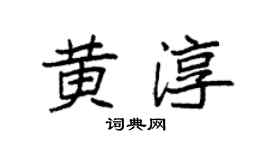 黄淳

词典网